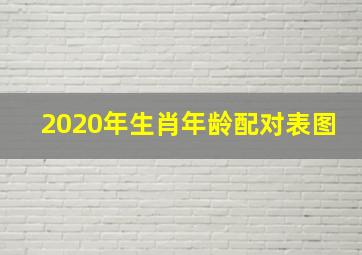 2020年生肖年龄配对表图